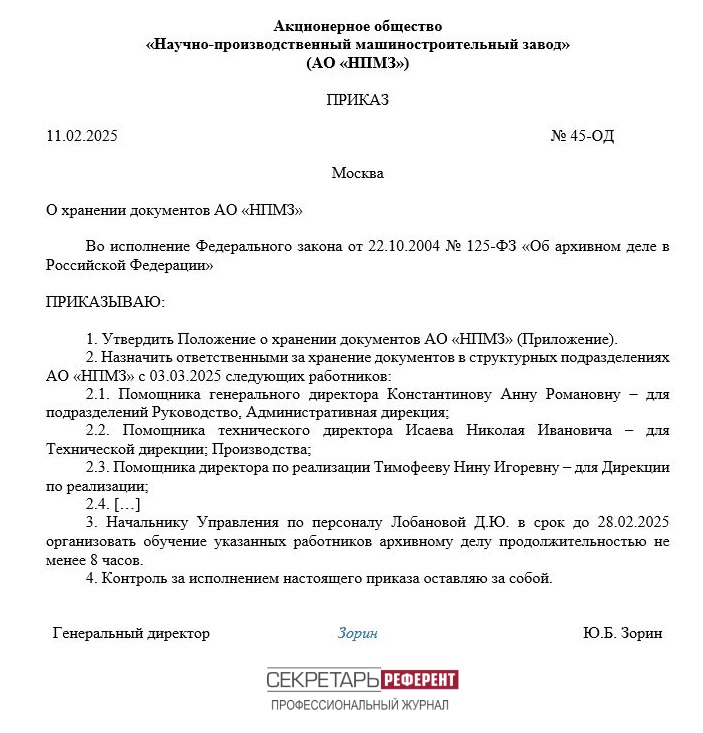 Акционерное общество
«Научно-производственный машиностроительный завод»
(АО «НПМЗ»)

ПРИКАЗ

11.02.2025

№ 45-ОД

Москва

О хранении документов АО «НПМЗ»

Во исполнение Федерального закона от 22.10.2004 № 125-ФЗ «Об архивном деле в Российской Федерации»

ПРИКАЗЫВАЮ:

1. Утвердить Положение о хранении документов АО «НПМЗ» (Приложение).
2. Назначить ответственными за хранение документов в структурных подразделениях АО «НПМЗ» с 03.03.2025 следующих работников:
2.1. Помощника генерального директора Константинову Анну Романовну – для подразделений Руководство, Административная дирекция;
2.2. Помощника технического директора Исаева Николая Ивановича – для Технической дирекции; Производства;
2.3. Помощника директора по реализации Тимофееву Нину Игоревну – для Дирекции по реализации;
2.4. […]
3. Начальнику Управления по персоналу Лобановой Д.Ю. в срок до 28.02.2025 организовать обучение указанных работников архивному делу продолжительностью не менее 8 часов.
4. Контроль за исполнением настоящего приказа оставляю за собой.

Генеральный директор Зорин Ю.Б. Зорин

СЕКРЕТАРЬ РЕФЕРЕНТ
ПРОФЕССИОНАЛЬНЫЙ ЖУРНАЛ